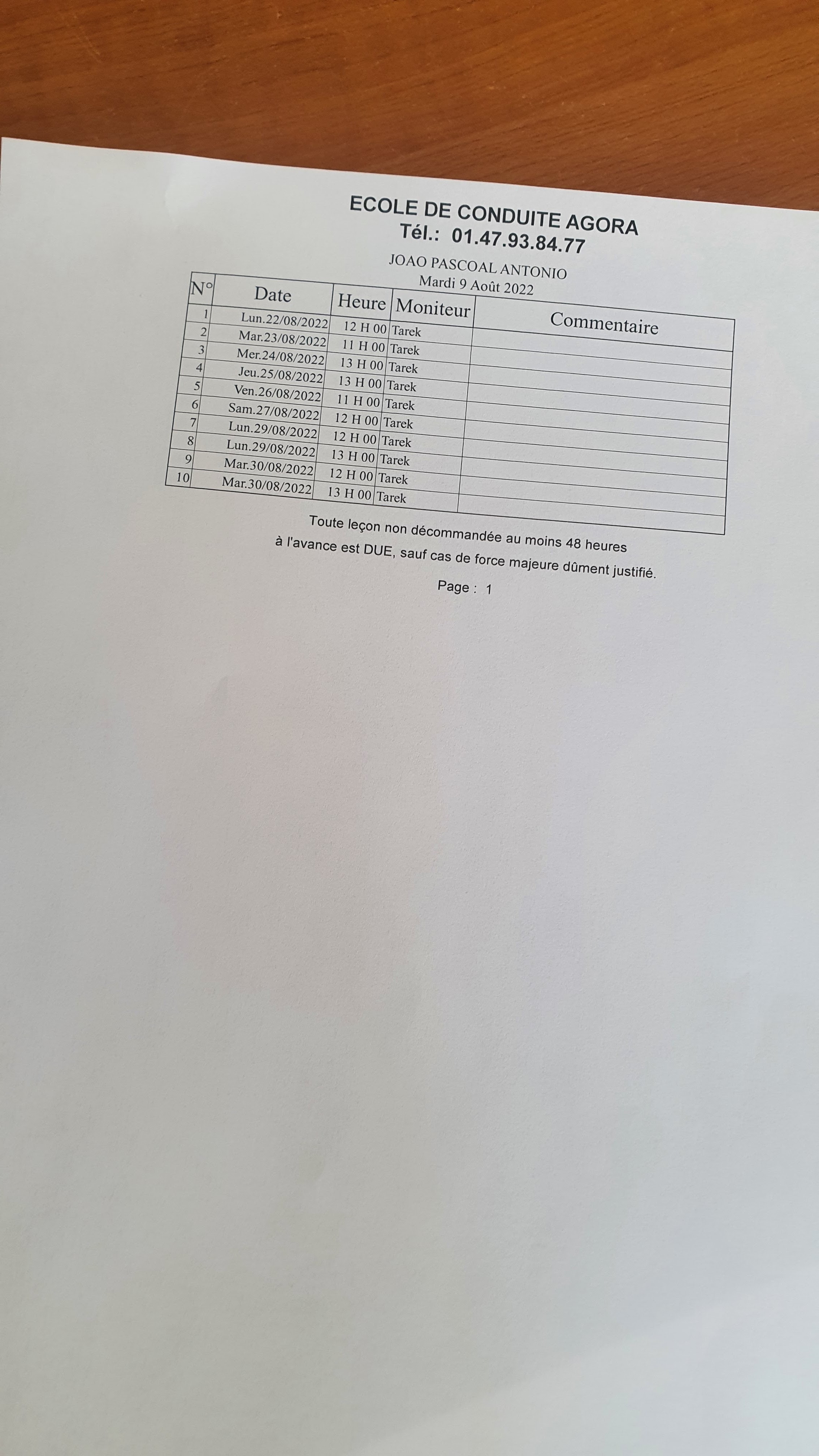 ECOLE DE CONDUITE AGORA
Tél.: 01.47.93.84.77

JOAO PASCOAL ANTONIO
Mardi 9 Août 2022

| N° | Date | Heure | Moniteur | Commentaire |
|---|---|---|---|---|
| 1 | Lun.22/08/2022 | 12 H 00 | Tarek | |
| 2 | Mar.23/08/2022 | 11 H 00 | Tarek | |
| 3 | Mer.24/08/2022 | 13 H 00 | Tarek | |
| 4 | Jeu.25/08/2022 | 13 H 00 | Tarek | |
| 5 | Ven.26/08/2022 | 11 H 00 | Tarek | |
| 6 | Sam.27/08/2022 | 12 H 00 | Tarek | |
| 7 | Lun.29/08/2022 | 12 H 00 | Tarek | |
| 8 | Lun.29/08/2022 | 13 H 00 | Tarek | |
| 9 | Mar.30/08/2022 | 12 H 00 | Tarek | |
| 10 | Mar.30/08/2022 | 13 H 00 | Tarek | |

Toute leçon non décommandée au moins 48 heures
à l'avance est DUE, sauf cas de force majeure dûment justifié.

Page : 1